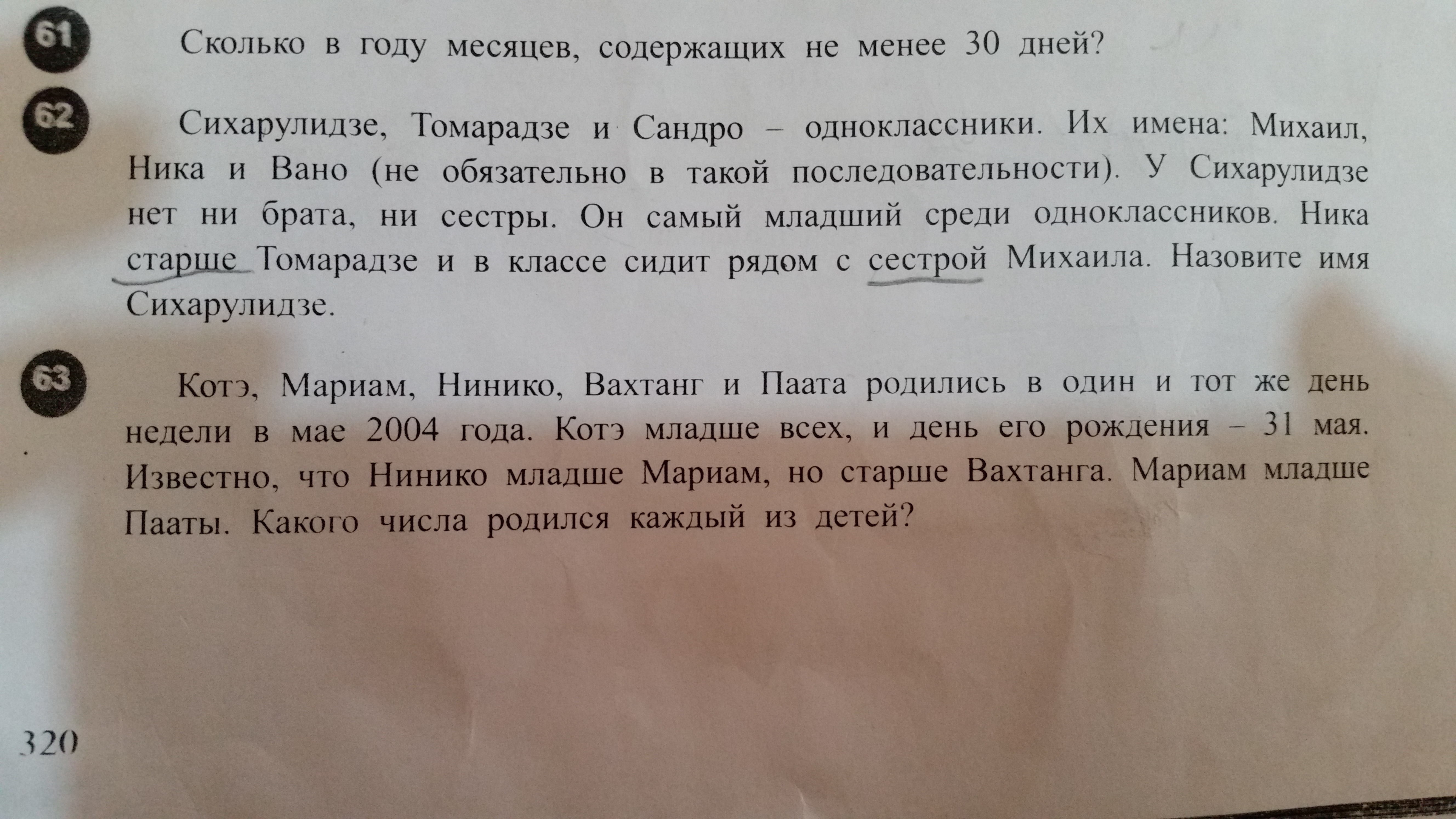 61 Сколько в году месяцев, содержащих не менее 30 дней?

62 Сихарулидзе, Томарадзе и Сандро – одноклассники. Их имена: Михаил, Ника и Вано (не обязательно в такой последовательности). У Сихарулидзе нет ни брата, ни сестры. Он самый младший среди одноклассников. Ника старше Томарадзе и в классе сидит рядом с сестрой Михаила. Назовите имя Сихарулидзе.

63 Котэ, Мариам, Нинико, Вахтанг и Паата родились в один и тот же день недели в мае 2004 года. Котэ младше всех, и день его рождения – 31 мая. Известно, что Нинико младше Мариам, но старше Вахтанга. Мариам младше Пааты. Какого числа родился каждый из детей?

320